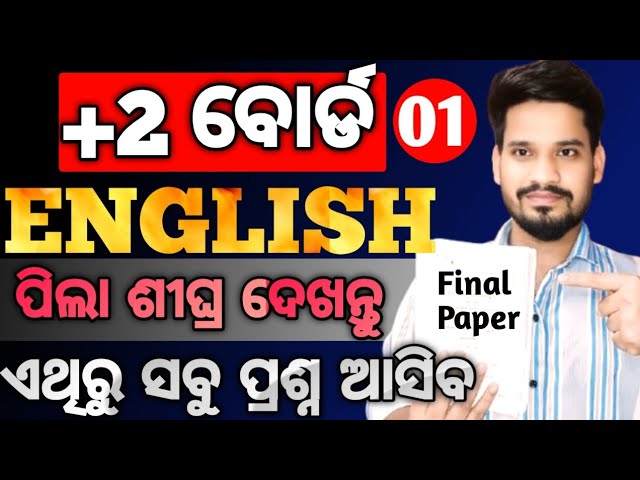 +2 ବୋର୍ଡ 01

ENGLISH

ପିଲା ଶୀଘ୍ର ଦେଖନ୍ତୁ

Final Paper

ଏଥିରୁ ସବୁ ପ୍ରଶ୍ନ ଆସିବ